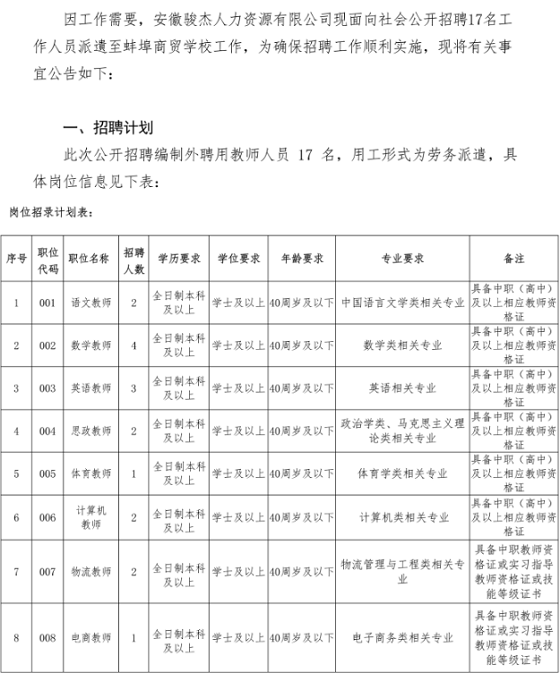 因工作需要，安徽骏杰人力资源有限公司现面向社会公开招聘17名工作人员派遣至蚌埠商贸学校工作，为确保招聘工作顺利实施，现将有关事宜公告如下：

一、招聘计划

此次公开招聘编制外聘用教师人员 17 名，用工形式为劳务派遣，具体岗位信息见下表：

岗位招录计划表：

| 序号 | 职位代码 | 职位名称 | 招聘人数 | 学历要求 | 学位要求 | 年龄要求 | 专业要求 | 备注 |
|---|---|---|---|---|---|---|---|---|
| 1 | 001 | 语文教师 | 2 | 全日制本科及以上 | 学士及以上 | 40周岁及以下 | 中国语言文学类相关专业 | 具备中职（高中）及以上相应教师资格证 |
| 2 | 002 | 数学教师 | 4 | 全日制本科及以上 | 学士及以上 | 40周岁及以下 | 数学类相关专业 | 具备中职（高中）及以上相应教师资格证 |
| 3 | 003 | 英语教师 | 3 | 全日制本科及以上 | 学士及以上 | 40周岁及以下 | 英语相关专业 | 具备中职（高中）及以上相应教师资格证 |
| 4 | 004 | 思政教师 | 2 | 全日制本科及以上 | 学士及以上 | 40周岁及以下 | 政治学类、马克思主义理论类相关专业 | 具备中职（高中）及以上相应教师资格证 |
| 5 | 005 | 体育教师 | 1 | 全日制本科及以上 | 学士及以上 | 40周岁及以下 | 体育学类相关专业 | 具备中职（高中）及以上相应教师资格证 |
| 6 | 006 | 计算机教师 | 2 | 全日制本科及以上 | 学士及以上 | 40周岁及以下 | 计算机类相关专业 | 具备中职（高中）及以上相应教师资格证 |
| 7 | 007 | 物流教师 | 2 | 全日制本科及以上 | 学士及以上 | 40周岁及以下 | 物流管理与工程类相关专业 | 具备中职教师资格证或实习指导教师资格证或技能等级证书 |
| 8 | 008 | 电商教师 | 1 | 全日制本科及以上 | 学士及以上 | 40周岁及以下 | 电子商务类相关专业 | 具备中职教师资格证或实习指导教师资格证或技能等级证书 |